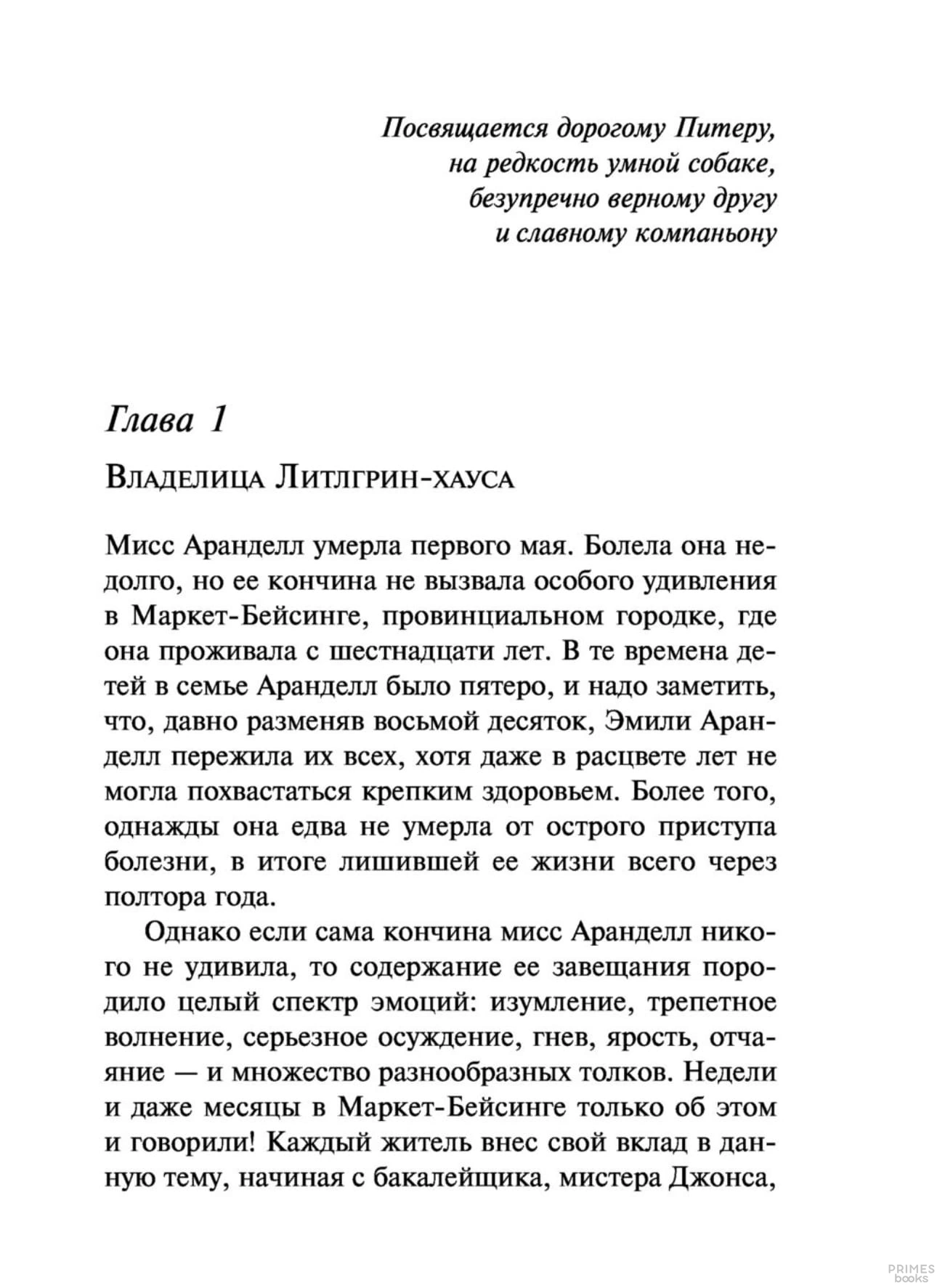 Посвящается дорогому Питеру,
на редкость умной собаке,
безупречно верному другу
и славному компаньону

Глава 1

Владелица Литлгрин-хауса

Мисс Аранделл умерла первого мая. Болела она недолго, но ее кончина не вызвала особого удивления в Маркет-Бейсинге, провинциальном городке, где она проживала с шестнадцати лет. В те времена детей в семье Аранделл было пятеро, и надо заметить, что, давно разменяв восьмой десяток, Эмили Аранделл пережила их всех, хотя даже в расцвете лет не могла похвастаться крепким здоровьем. Более того, однажды она едва не умерла от острого приступа болезни, в итоге лишившей ее жизни всего через полтора года.

Однако если сама кончина мисс Аранделл никого не удивила, то содержание ее завещания породило целый спектр эмоций: изумление, трепетное волнение, серьезное осуждение, гнев, ярость, отчаяние — и множество разнообразных толков. Недели и даже месяцы в Маркет-Бейсинге только об этом и говорили! Каждый житель внес свой вклад в данную тему, начиная с бакалейщика, мистера Джонса,

PRIMES
books